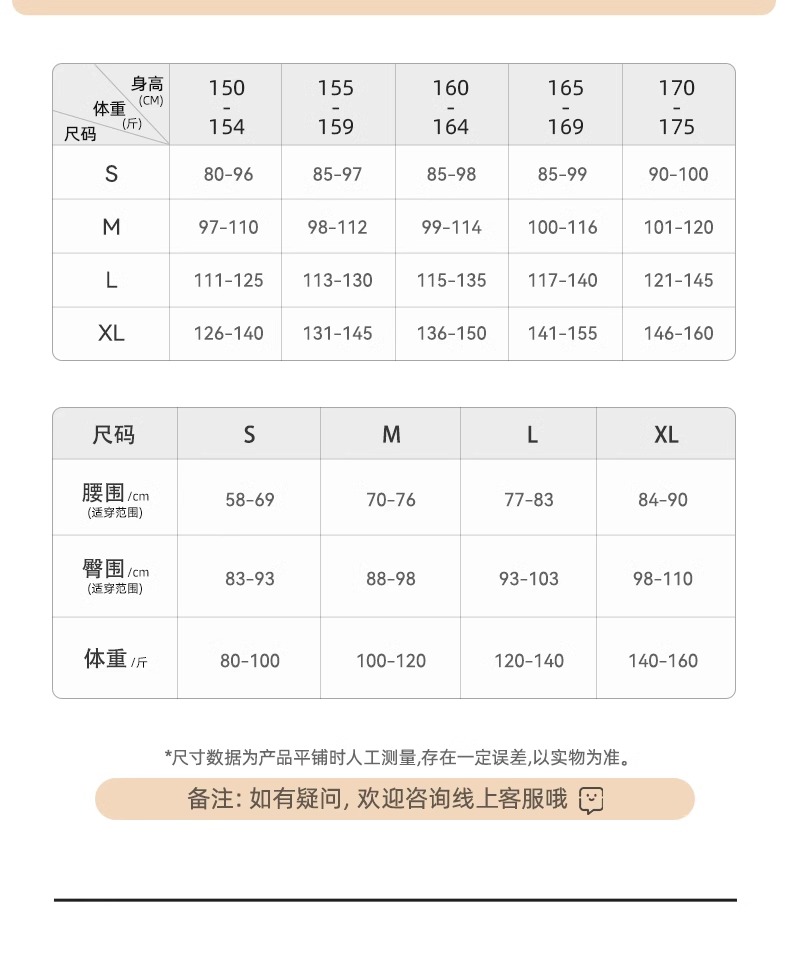 | 身高 (CM) 体重 (斤) 尺码 | 150 - 154 | 155 - 159 | 160 - 164 | 165 - 169 | 170 - 175 |
|---|---|---|---|---|---|
| S | 80-96 | 85-97 | 85-98 | 85-99 | 90-100 |
| M | 97-110 | 98-112 | 99-114 | 100-116 | 101-120 |
| L | 111-125 | 113-130 | 115-135 | 117-140 | 121-145 |
| XL | 126-140 | 131-145 | 136-150 | 141-155 | 146-160 |

| 尺码 | S | M | L | XL |
|---|---|---|---|---|
| 腰围 /cm (适穿范围) | 58-69 | 70-76 | 77-83 | 84-90 |
| 臀围 /cm (适穿范围) | 83-93 | 88-98 | 93-103 | 98-110 |
| 体重 /斤 | 80-100 | 100-120 | 120-140 | 140-160 |

*尺寸数据为产品平铺时人工测量,存在一定误差,以实物为准。

备注: 如有疑问, 欢迎咨询线上客服哦